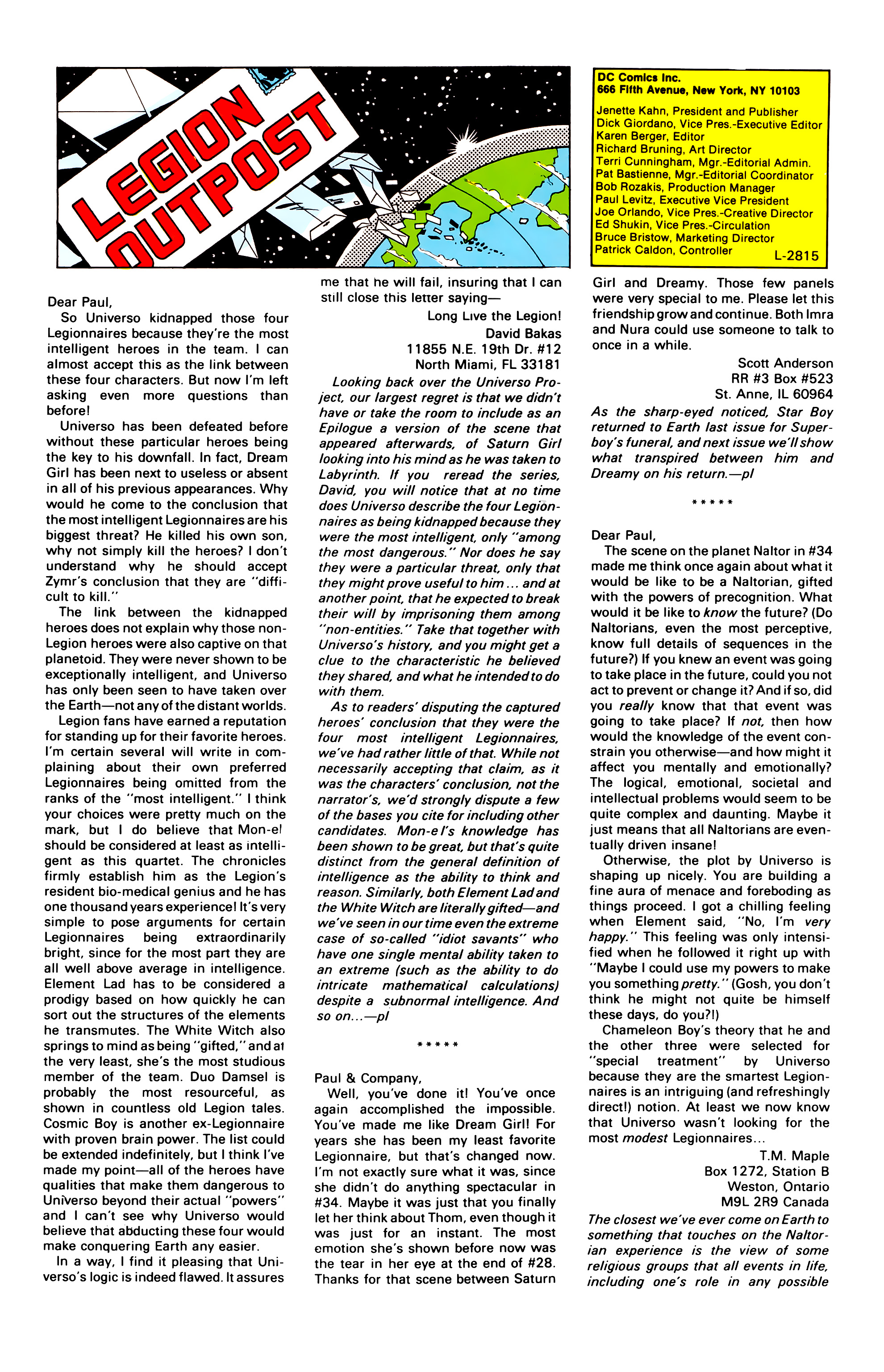 LEGION OUTPOST

DC Comics Inc.
666 Fifth Avenue, New York, NY 10103

Jenette Kahn, President and Publisher
Dick Giordano, Vice Pres.-Executive Editor
Karen Berger, Editor
Richard Bruning, Art Director
Terri Cunningham, Mgr.-Editorial Admin.
Pat Bastienne, Mgr.-Editorial Coordinator
Bob Rozakis, Production Manager
Paul Levitz, Executive Vice President
Joe Orlando, Vice Pres.-Creative Director
Ed Shukin, Vice Pres.-Circulation
Bruce Bristow, Marketing Director
Patrick Caldon, Controller
L-2815

Dear Paul,

So Universo kidnapped those four Legionnaires because they're the most intelligent heroes in the team. I can almost accept this as the link between these four characters. But now I'm left asking even more questions than before!

Universo has been defeated before without these particular heroes being the key to his downfall. In fact, Dream Girl has been next to useless or absent in all of his previous appearances. Why would he come to the conclusion that the most intelligent Legionnaires are his biggest threat? He killed his own son, why not simply kill the heroes? I don't understand why he should accept Zymr's conclusion that they are "difficult to kill."

The link between the kidnapped heroes does not explain why those non-Legion heroes were also captive on that planetoid. They were never shown to be exceptionally intelligent, and Universo has only been seen to have taken over the Earth—not any of the distant worlds.

Legion fans have earned a reputation for standing up for their favorite heroes. I'm certain several will write in complaining about their own preferred Legionnaires being omitted from the ranks of the "most intelligent." I think your choices were pretty much on the mark, but I do believe that Mon-el should be considered at least as intelligent as this quartet. The chronicles firmly establish him as the Legion's resident bio-medical genius and he has one thousand years experience! It's very simple to pose arguments for certain Legionnaires being extraordinarily bright, since for the most part they are all well above average in intelligence. Element Lad has to be considered a prodigy based on how quickly he can sort out the structures of the elements he transmutes. The White Witch also springs to mind as being "gifted," and at the very least, she's the most studious member of the team. Duo Damsel is probably the most resourceful, as shown in countless old Legion tales. Cosmic Boy is another ex-Legionnaire with proven brain power. The list could be extended indefinitely, but I think I've made my point—all of the heroes have qualities that make them dangerous to Universo beyond their actual "powers" and I can't see why Universo would believe that abducting these four would make conquering Earth any easier.

In a way, I find it pleasing that Universo's logic is indeed flawed. It assures me that he will fail, insuring that I can still close this letter saying—

Long Live the Legion!
David Bakas
11855 N.E. 19th Dr. #12
North Miami, FL 33181

Looking back over the Universo Project, our largest regret is that we didn't have or take the room to include as an Epilogue a version of the scene that appeared afterwards, of Saturn Girl looking into his mind as he was taken to Labyrinth. If you reread the series, David, you will notice that at no time does Universo describe the four Legionnaires as being kidnapped because they were the most intelligent, only "among the most dangerous." Nor does he say they were a particular threat, only that they might prove useful to him ... and at another point, that he expected to break their will by imprisoning them among "non-entities." Take that together with Universo's history, and you might get a clue to the characteristic he believed they shared, and what he intended to do with them.

As to readers' disputing the captured heroes' conclusion that they were the four most intelligent Legionnaires, we've had rather little of that. While not necessarily accepting that claim, as it was the characters' conclusion, not the narrator's, we'd strongly dispute a few of the bases you cite for including other candidates. Mon-el's knowledge has been shown to be great, but that's quite distinct from the general definition of intelligence as the ability to think and reason. Similarly, both Element Lad and the White Witch are literally gifted—and we've seen in our time even the extreme case of so-called "idiot savants" who have one single mental ability taken to an extreme (such as the ability to do intricate mathematical calculations) despite a subnormal intelligence. And so on...—pl

*****

Paul & Company,

Well, you've done it! You've once again accomplished the impossible. You've made me like Dream Girl! For years she has been my least favorite Legionnaire, but that's changed now. I'm not exactly sure what it was, since she didn't do anything spectacular in #34. Maybe it was just that you finally let her think about Thom, even though it was just for an instant. The most emotion she's shown before now was the tear in her eye at the end of #28. Thanks for that scene between Saturn Girl and Dreamy. Those few panels were very special to me. Please let this friendship grow and continue. Both Imra and Nura could use someone to talk to once in a while.

Scott Anderson
RR #3 Box #523
St. Anne, IL 60964

As the sharp-eyed noticed, Star Boy returned to Earth last issue for Superboy's funeral, and next issue we'll show what transpired between him and Dreamy on his return.—pl

*****

Dear Paul,

The scene on the planet Naltor in #34 made me think once again about what it would be like to be a Naltorian, gifted with the powers of precognition. What would it be like to know the future? (Do Naltorians, even the most perceptive, know full details of sequences in the future?) If you knew an event was going to take place in the future, could you not act to prevent or change it? And if so, did you really know that that event was going to take place? If not, then how would the knowledge of the event constrain you otherwise—and how might it affect you mentally and emotionally? The logical, emotional, societal and intellectual problems would seem to be quite complex and daunting. Maybe it just means that all Naltorians are eventually driven insane!

Otherwise, the plot by Universo is shaping up nicely. You are building a fine aura of menace and foreboding as things proceed. I got a chilling feeling when Element said, "No, I'm very happy." This feeling was only intensified when he followed it right up with "Maybe I could use my powers to make you something pretty." (Gosh, you don't think he might not quite be himself these days, do you?!)

Chameleon Boy's theory that he and the other three were selected for "special treatment" by Universo because they are the smartest Legionnaires is an intriguing (and refreshingly direct!) notion. At least we now know that Universo wasn't looking for the most modest Legionnaires...

T.M. Maple
Box 1272, Station B
Weston, Ontario
M9L 2R9 Canada

The closest we've ever come on Earth to something that touches on the Naltorian experience is the view of some religious groups that all events in life, including one's role in any possible